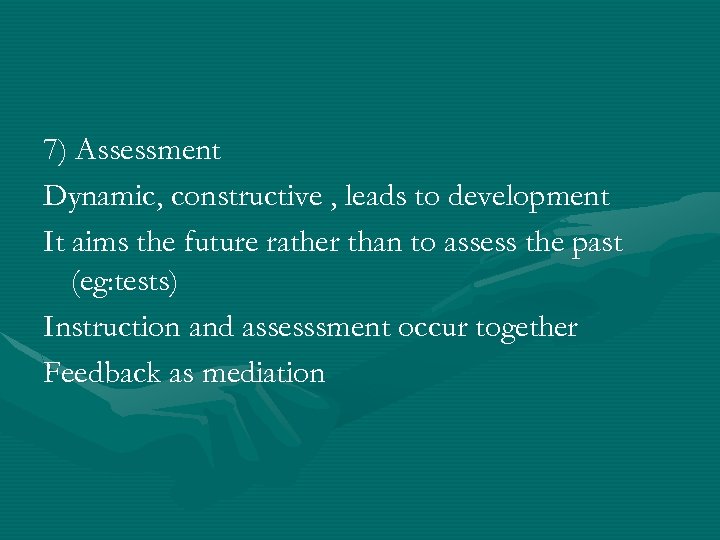 7) Assessment

Dynamic, constructive , leads to development

It aims the future rather than to assess the past (eg:tests)

Instruction and assesssment occur together

Feedback as mediation